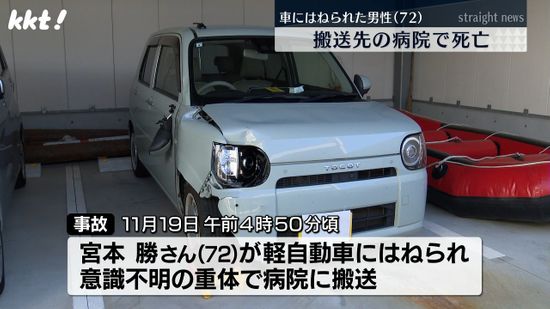 kkt!

車にはねられた男性(72)
straight news
搬送先の病院で死亡

TOCOT

事故 11月19日 午前4時50分頃
宮本 勝さん(72)が軽自動車にはねられ
意識不明の重体で病院に搬送